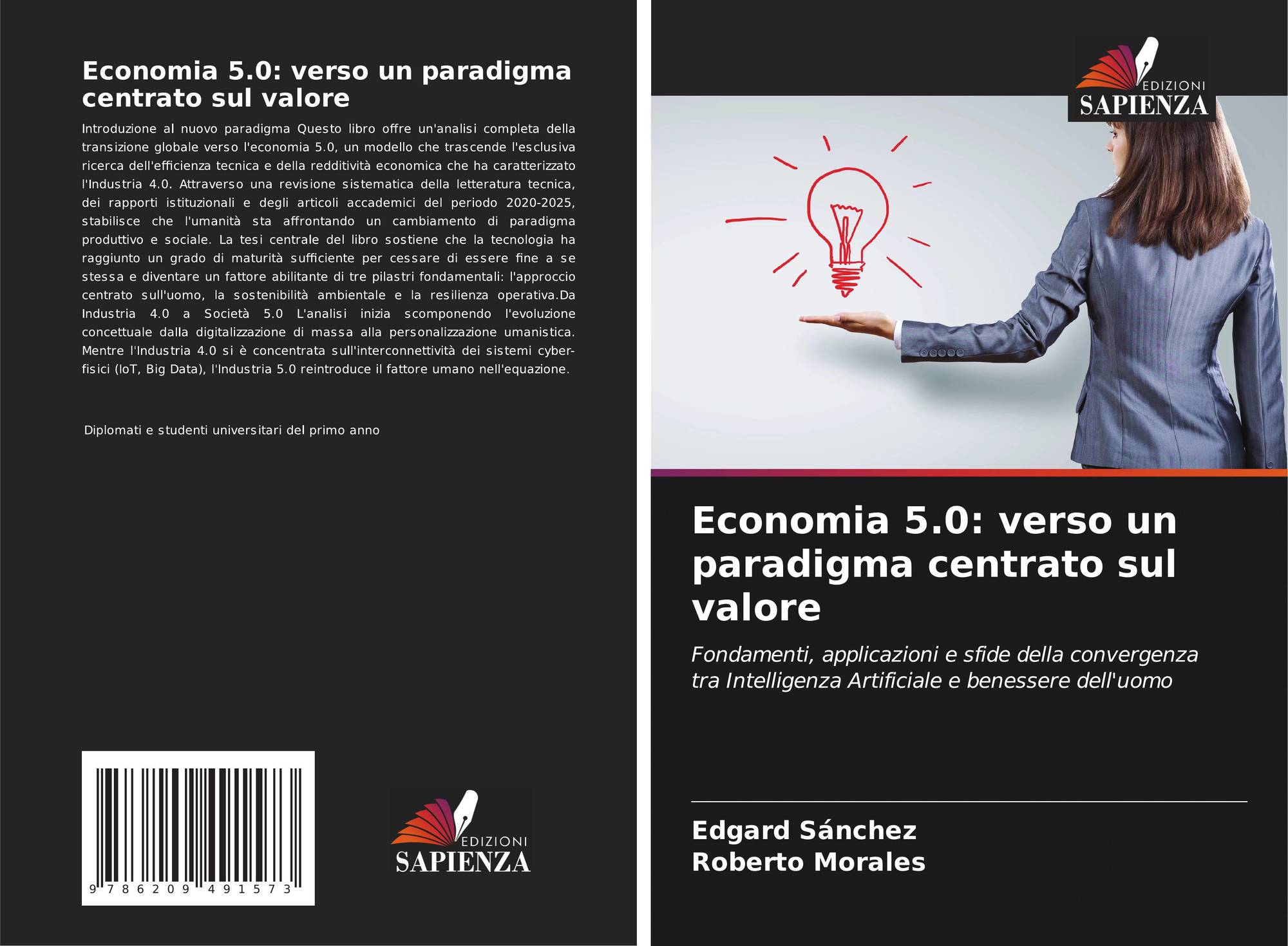 Economia 5.0: verso un paradigma centrato sul valore

Introduzione al nuovo paradigma Questo libro offre un'analisi completa della transizione globale verso l'economia 5.0, un modello che trascende l'esclusiva ricerca dell'efficienza tecnica e della redditività economica che ha caratterizzato l'Industria 4.0. Attraverso una revisione sistematica della letteratura tecnica, dei rapporti istituzionali e degli articoli accademici del periodo 2020-2025, stabilisce che l'umanità sta affrontando un cambiamento di paradigma produttivo e sociale. La tesi centrale del libro sostiene che la tecnologia ha raggiunto un grado di maturità sufficiente per cessare di essere fine a se stessa e diventare un fattore abilitante di tre pilastri fondamentali: l'approccio centrato sull'uomo, la sostenibilità ambientale e la resilienza operativa.Da Industria 4.0 a Società 5.0 L'analisi inizia scomponendo l'evoluzione concettuale dalla digitalizzazione di massa alla personalizzazione umanistica. Mentre l'Industria 4.0 si è concentrata sull'interconnettività dei sistemi cyber-fisici (IoT, Big Data), l'Industria 5.0 reintroduce il fattore umano nell'equazione.

Diplomati e studenti universitari del primo anno

9 786209 491573

EDIZIONI
SAPIENZA

EDIZIONI
SAPIENZA

Economia 5.0: verso un paradigma centrato sul valore

Fondamenti, applicazioni e sfide della convergenza tra Intelligenza Artificiale e benessere dell'uomo

Edgard Sánchez
Roberto Morales